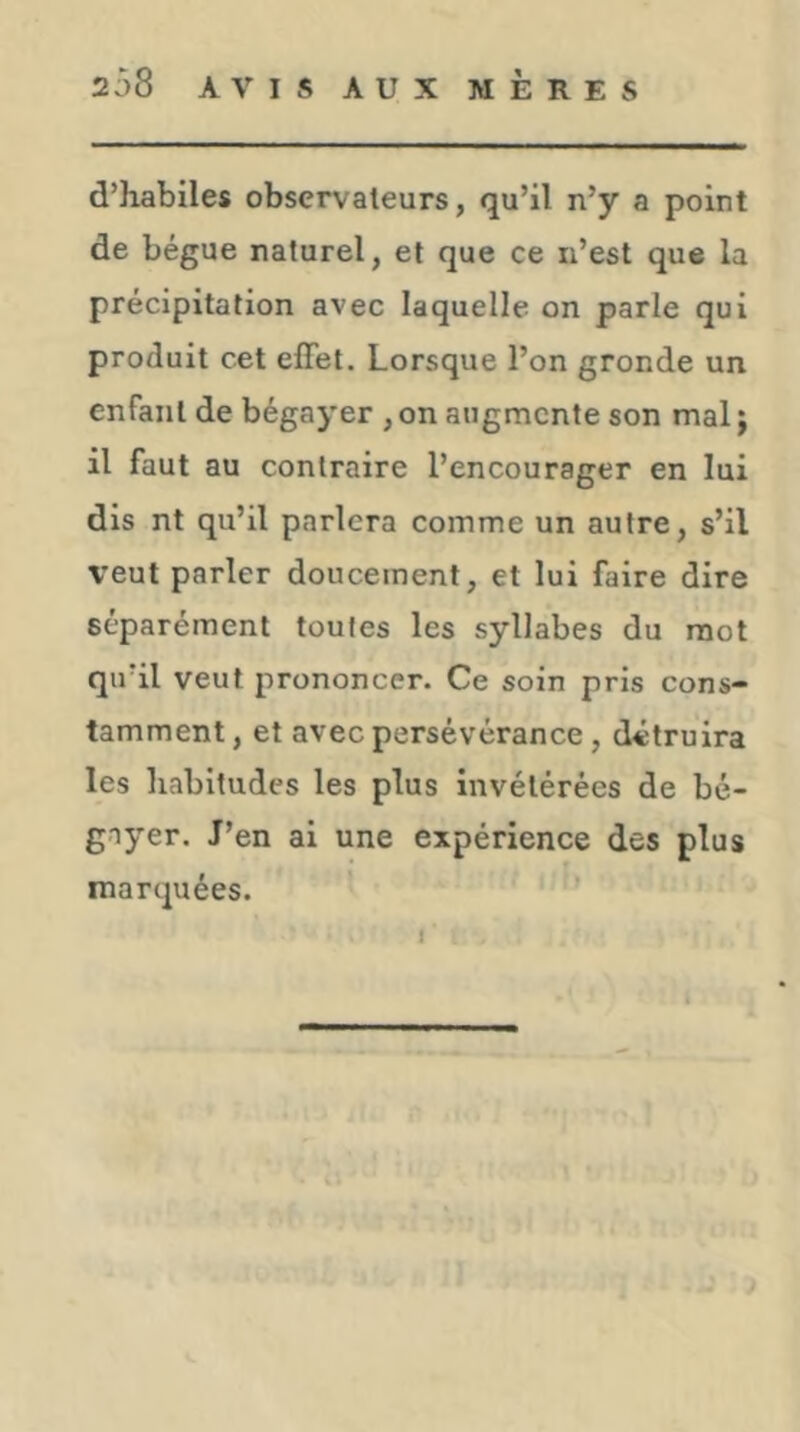 258 AVIS AUX MÈRES

d'habiles observateurs, qu'il n'y a point de bégue naturel, et que ce n'est que la précipitation avec laquelle on parle qui produit cet effet. Lorsque l'on gronde un enfant de bégayer, on augmente son mal; il faut au contraire l'encourager en lui dis nt qu'il parlera comme un autre, s'il veut parler doucement, et lui faire dire séparément toutes les syllabes du mot qu'il veut prononcer. Ce soin pris constamment, et avec persévérance, détruira les habitudes les plus invétérées de bégayer. J'en ai une expérience des plus marquées.